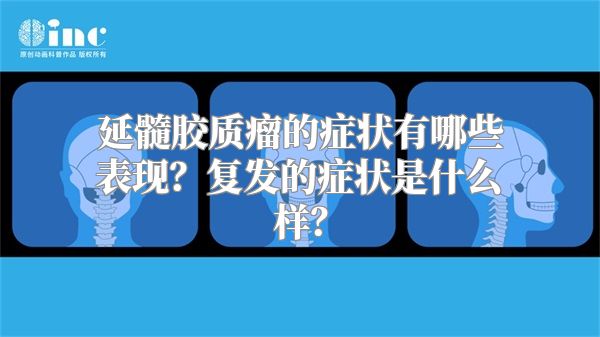 inc
原创动画科普作品 版权所有

延髓胶质瘤的症状有哪些表现？复发的症状是什么样？